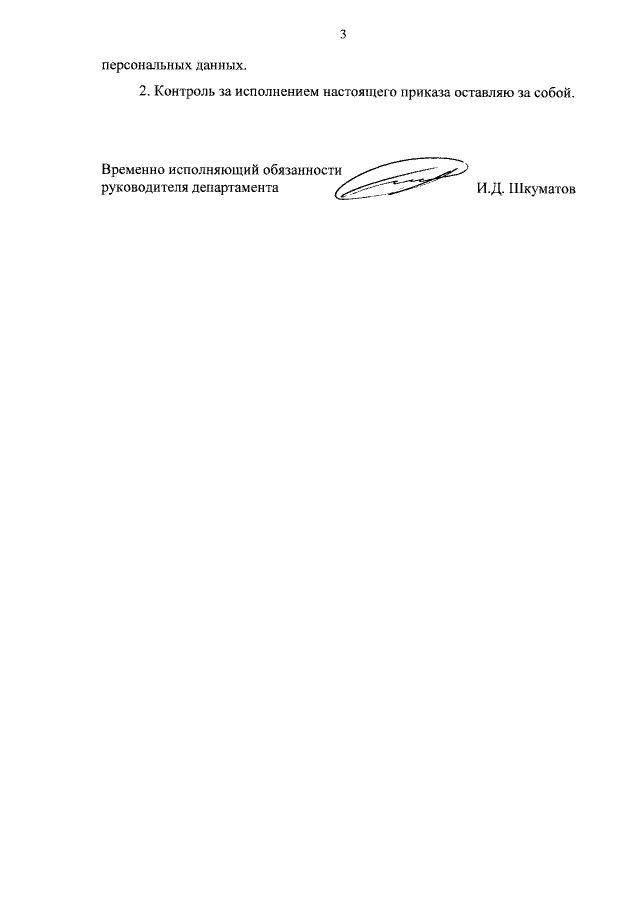 3

персональных данных.

2. Контроль за исполнением настоящего приказа оставляю за собой.

Временно исполняющий обязанности руководителя департамента И.Д. Шкуматов